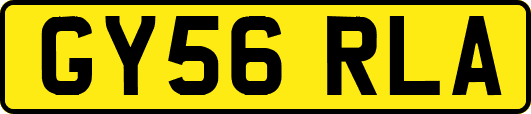 GY56 RLA